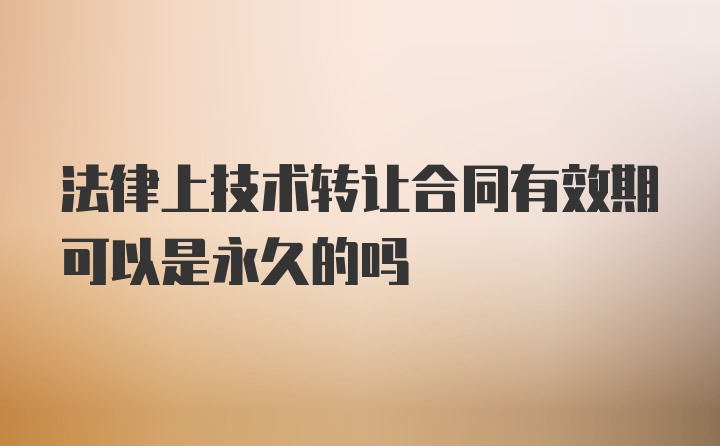 法律上技术转让合同有效期可以是永久的吗